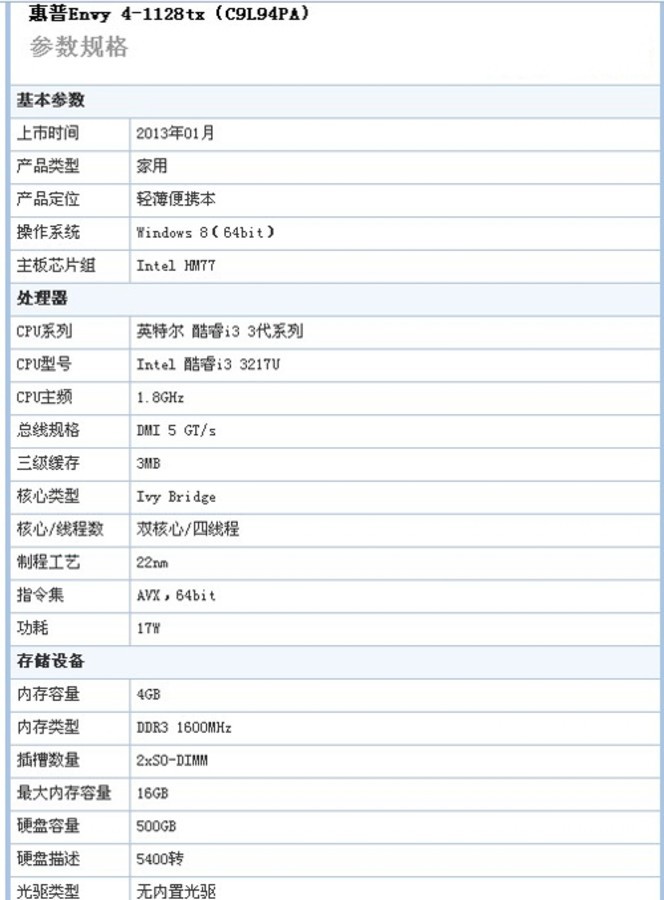 惠普Envy 4-1128tx（C9L94PA）
参数规格

| 基本参数 | |
|---|---|
| 上市时间 | 2013年01月 |
| 产品类型 | 家用 |
| 产品定位 | 轻薄便携本 |
| 操作系统 | Windows 8（64bit） |
| 主板芯片组 | Intel HM77 |
| 处理器 | |
| CPU系列 | 英特尔 酷睿i3 3代系列 |
| CPU型号 | Intel 酷睿i3 3217U |
| CPU主频 | 1.8GHz |
| 总线规格 | DMI 5 GT/s |
| 三级缓存 | 3MB |
| 核心类型 | Ivy Bridge |
| 核心/线程数 | 双核心/四线程 |
| 制程工艺 | 22nm |
| 指令集 | AVX，64bit |
| 功耗 | 17W |
| 存储设备 | |
| 内存容量 | 4GB |
| 内存类型 | DDR3 1600MHz |
| 插槽数量 | 2xSO-DIMM |
| 最大内存容量 | 16GB |
| 硬盘容量 | 500GB |
| 硬盘描述 | 5400转 |
| 光驱类型 | 无内置光驱 |